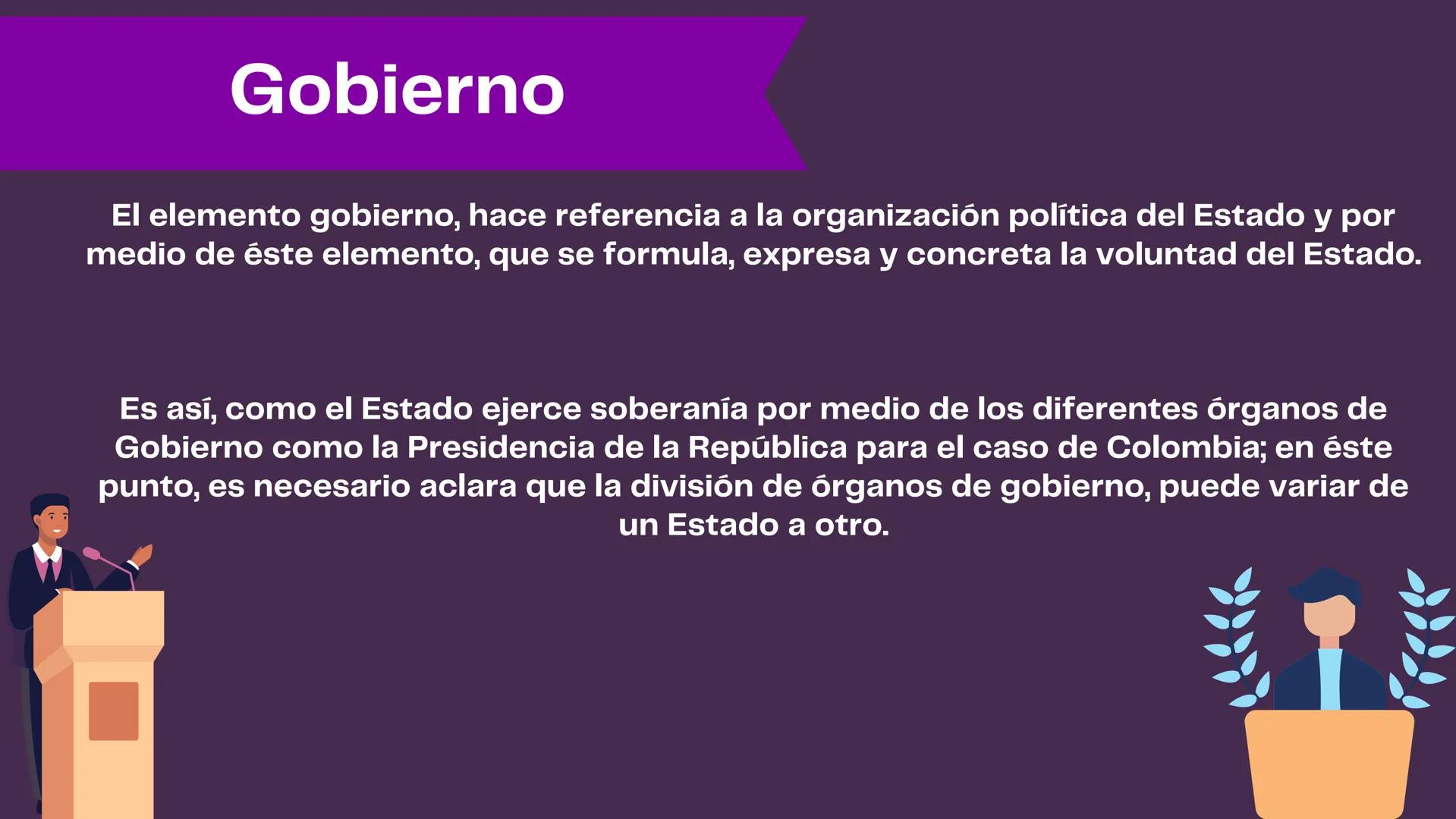 Gobierno

El elemento gobierno, hace referencia a la organización política del Estado y por medio de éste elemento, que se formula, expresa y concreta la voluntad del Estado.

Es así, como el Estado ejerce soberanía por medio de los diferentes órganos de Gobierno como la Presidencia de la República para el caso de Colombia; en éste punto, es necesario aclara que la división de órganos de gobierno, puede variar de un Estado a otro.